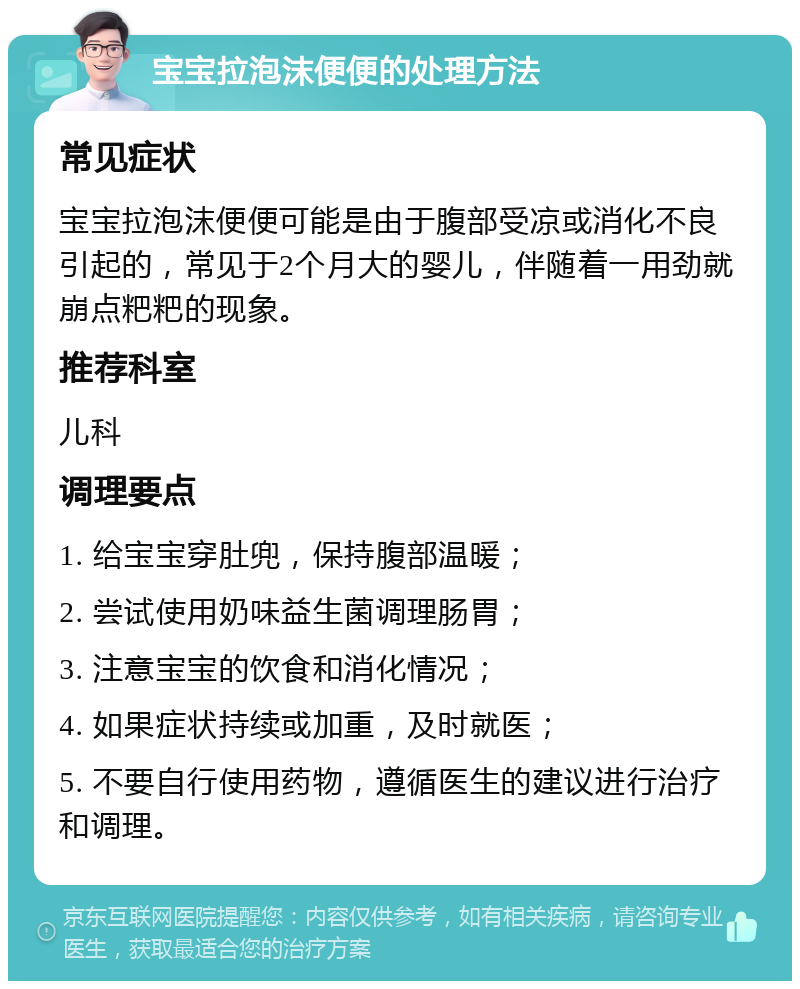 宝宝拉泡沫便便的处理方法

常见症状

宝宝拉泡沫便便可能是由于腹部受凉或消化不良引起的，常见于2个月大的婴儿，伴随着一用劲就崩点粑粑的现象。

推荐科室

儿科

调理要点

1. 给宝宝穿肚兜，保持腹部温暖；

2. 尝试使用奶味益生菌调理肠胃；

3. 注意宝宝的饮食和消化情况；

4. 如果症状持续或加重，及时就医；

5. 不要自行使用药物，遵循医生的建议进行治疗和调理。

京东互联网医院提醒您：内容仅供参考，如有相关疾病，请咨询专业医生，获取最适合您的治疗方案